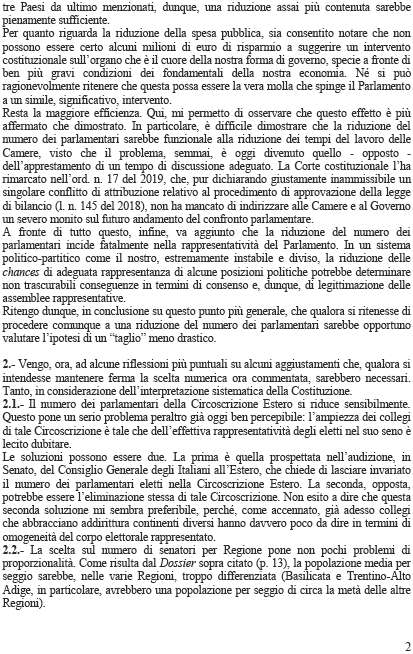 tre Paesi da ultimo menzionati, dunque, una riduzione assai più contenuta sarebbe pienamente sufficiente.
Per quanto riguarda la riduzione della spesa pubblica, sia consentito notare che non possono essere certo alcuni milioni di euro di risparmio a suggerire un intervento costituzionale sull'organo che è il cuore della nostra forma di governo, specie a fronte di ben più gravi condizioni dei fondamentali della nostra economia. Né si può ragionevolmente ritenere che questa possa essere la vera molla che spinge il Parlamento a un simile, significativo, intervento.
Resta la maggiore efficienza. Qui, mi permetto di osservare che questo effetto è più affermato che dimostrato. In particolare, è difficile dimostrare che la riduzione del numero dei parlamentari sarebbe funzionale alla riduzione dei tempi del lavoro delle Camere, visto che il problema, semmai, è oggi divenuto quello - opposto - dell'apprestamento di un tempo di discussione adeguato. La Corte costituzionale l'ha rimarcato nell'ord. n. 17 del 2019, che, pur dichiarando giustamente inammissibile un singolare conflitto di attribuzione relativo al procedimento di approvazione della legge di bilancio (l. n. 145 del 2018), non ha mancato di indirizzare alle Camere e al Governo un severo monito sul futuro andamento del confronto parlamentare.
A fronte di tutto questo, infine, va aggiunto che la riduzione del numero dei parlamentari incide fatalmente nella rappresentatività del Parlamento. In un sistema politico-partitico come il nostro, estremamente instabile e diviso, la riduzione delle chances di adeguata rappresentanza di alcune posizioni politiche potrebbe determinare non trascurabili conseguenze in termini di consenso e, dunque, di legittimazione delle assemblee rappresentative.
Ritengo dunque, in conclusione su questo punto più generale, che qualora si ritenesse di procedere comunque a una riduzione del numero dei parlamentari sarebbe opportuno valutare l'ipotesi di un "taglio" meno drastico.

2.- Vengo, ora, ad alcune riflessioni più puntuali su alcuni aggiustamenti che, qualora si intendesse mantenere ferma la scelta numerica ora commentata, sarebbero necessari. Tanto, in considerazione dell'interpretazione sistematica della Costituzione.
2.1.- Il numero dei parlamentari della Circoscrizione Estero si riduce sensibilmente. Questo pone un serio problema peraltro già oggi ben percepibile: l'ampiezza dei collegi di tale Circoscrizione è tale che dell'effettiva rappresentatività degli eletti nel suo seno è lecito dubitare.
Le soluzioni possono essere due. La prima è quella prospettata nell'audizione, in Senato, del Consiglio Generale degli Italiani all'Estero, che chiede di lasciare invariato il numero dei parlamentari eletti nella Circoscrizione Estero. La seconda, opposta, potrebbe essere l'eliminazione stessa di tale Circoscrizione. Non esito a dire che questa seconda soluzione mi sembra preferibile, perché, come accennato, già adesso collegi che abbracciano addirittura continenti diversi hanno davvero poco da dire in termini di omogeneità del corpo elettorale rappresentato.
2.2.- La scelta sul numero di senatori per Regione pone non pochi problemi di proporzionalità. Come risulta dal Dossier sopra citato (p. 13), la popolazione media per seggio sarebbe, nelle varie Regioni, troppo differenziata (Basilicata e Trentino-Alto Adige, in particolare, avrebbero una popolazione per seggio di circa la metà delle altre Regioni).

2